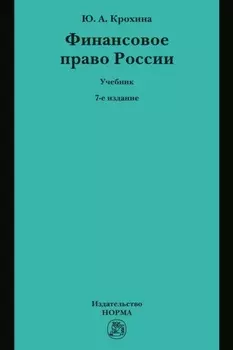 Ю. А. Крохина

Финансовое право России

Учебник

7-е издание

Издательство
НОРМА